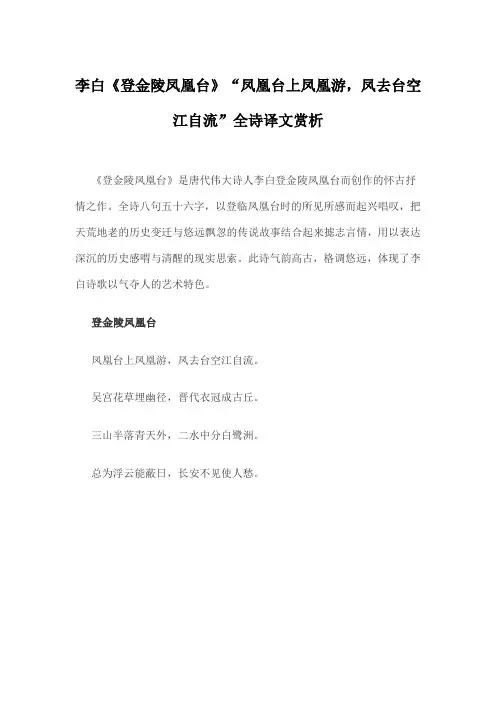 李白《登金陵凤凰台》“凤凰台上凤凰游，凤去台空江自流”全诗译文赏析

《登金陵凤凰台》是唐代伟大诗人李白登金陵凤凰台而创作的怀古抒情之作。全诗八句五十六字，以登临凤凰台时的所见所感而起兴唱叹，把天荒地老的历史变迁与悠远飘忽的传说故事结合起来摅志言情，用以表达深沉的历史感喟与清醒的现实思索。此诗气韵高古，格调悠远，体现了李白诗歌以气夺人的艺术特色。

登金陵凤凰台

凤凰台上凤凰游，凤去台空江自流。

吴宫花草埋幽径，晋代衣冠成古丘。

三山半落青天外，二水中分白鹭洲。

总为浮云能蔽日，长安不见使人愁。